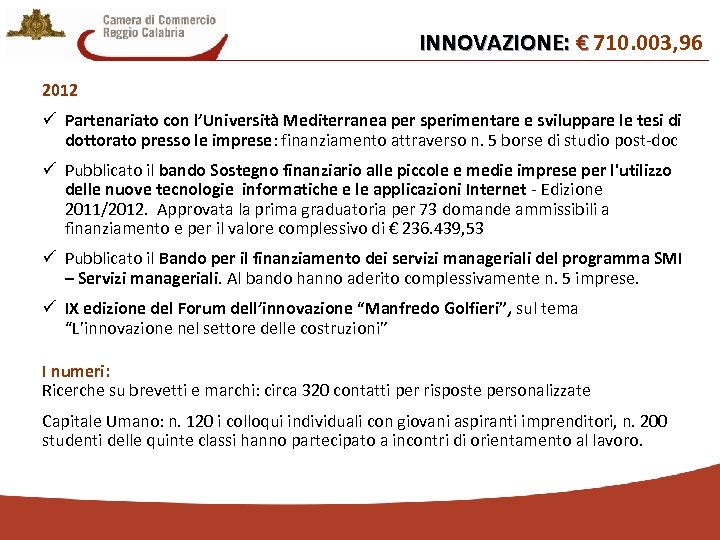 Camera di Commercio
Reggio Calabria

INNOVAZIONE: € 710.003,96

2012

✓ Partenariato con l'Università Mediterranea per sperimentare e sviluppare le tesi di dottorato presso le imprese: finanziamento attraverso n. 5 borse di studio post-doc

✓ Pubblicato il bando Sostegno finanziario alle piccole e medie imprese per l'utilizzo delle nuove tecnologie informatiche e le applicazioni Internet - Edizione 2011/2012. Approvata la prima graduatoria per 73 domande ammissibili a finanziamento e per il valore complessivo di € 236.439,53

✓ Pubblicato il Bando per il finanziamento dei servizi manageriali del programma SMI – Servizi manageriali. Al bando hanno aderito complessivamente n. 5 imprese.

✓ IX edizione del Forum dell'innovazione "Manfredo Golfieri", sul tema "L'innovazione nel settore delle costruzioni"

I numeri:
Ricerche su brevetti e marchi: circa 320 contatti per risposte personalizzate

Capitale Umano: n. 120 i colloqui individuali con giovani aspiranti imprenditori, n. 200 studenti delle quinte classi hanno partecipato a incontri di orientamento al lavoro.